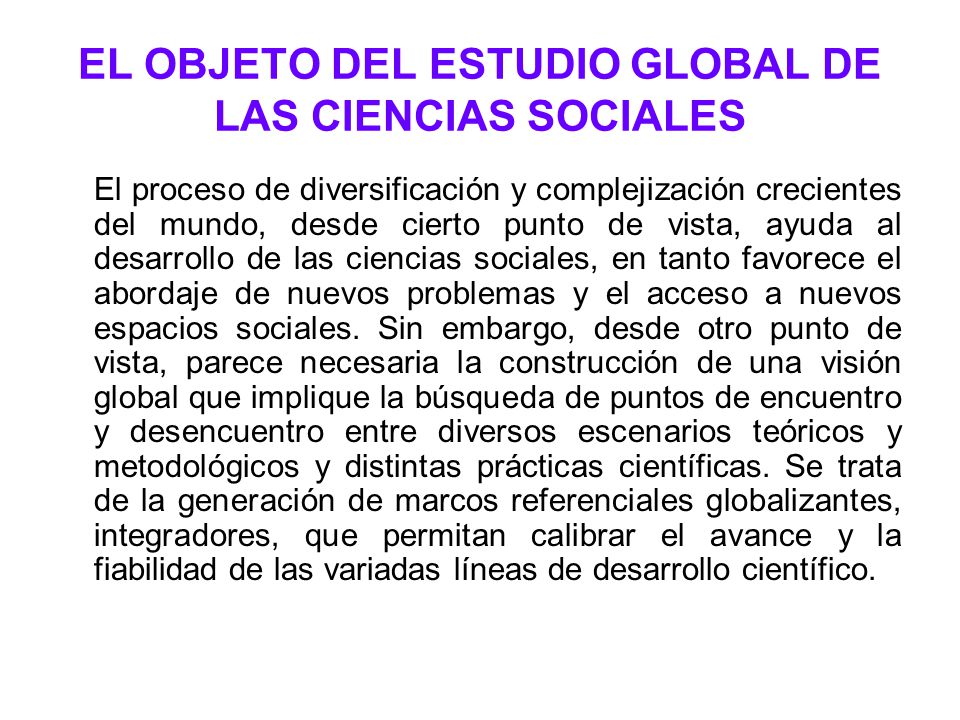 EL OBJETO DEL ESTUDIO GLOBAL DE LAS CIENCIAS SOCIALES

El proceso de diversificación y complejización crecientes del mundo, desde cierto punto de vista, ayuda al desarrollo de las ciencias sociales, en tanto favorece el abordaje de nuevos problemas y el acceso a nuevos espacios sociales. Sin embargo, desde otro punto de vista, parece necesaria la construcción de una visión global que implique la búsqueda de puntos de encuentro y desencuentro entre diversos escenarios teóricos y metodológicos y distintas prácticas científicas. Se trata de la generación de marcos referenciales globalizantes, integradores, que permitan calibrar el avance y la fiabilidad de las variadas líneas de desarrollo científico.